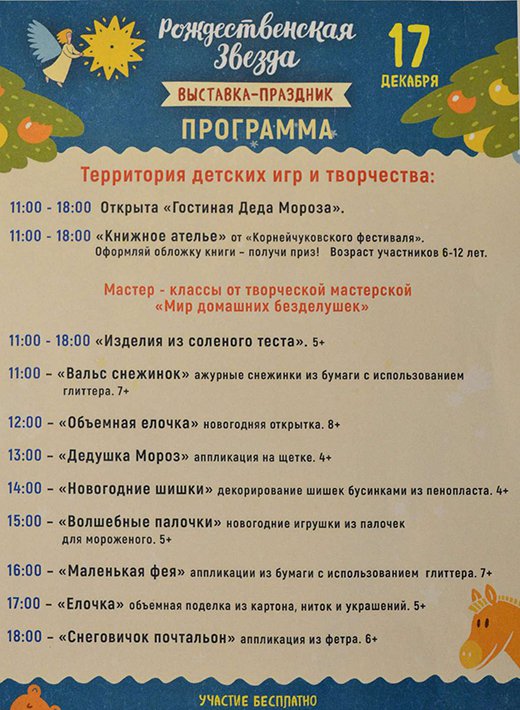 Рождественская Звезда

17 ДЕКАБРЯ

ВЫСТАВКА-ПРАЗДНИК

ПРОГРАММА

Территория детских игр и творчества:

11:00 - 18:00 Открыта «Гостиная Деда Мороза».

11:00 - 18:00 «Книжное ателье» от «Корнейчуковского фестиваля». Оформляй обложку книги – получи приз! Возраст участников 6-12 лет.

Мастер - классы от творческой мастерской «Мир домашних безделушек»

11:00 - 18:00 «Изделия из соленого теста». 5+

11:00 – «Вальс снежинок» ажурные снежинки из бумаги с использованием глиттера. 7+

12:00 – «Объемная елочка» новогодняя открытка. 8+

13:00 – «Дедушка Мороз» аппликация на щетке. 4+

14:00 – «Новогодние шишки» декорирование шишек бусинками из пенопласта. 4+

15:00 – «Волшебные палочки» новогодние игрушки из палочек для мороженого. 5+

16:00 – «Маленькая фея» аппликации из бумаги с использованием глиттера. 7+

17:00 – «Елочка» объемная поделка из картона, ниток и украшений. 5+

18:00 – «Снеговичок почтальон» аппликация из фетра. 6+

УЧАСТИЕ БЕСПЛАТНО